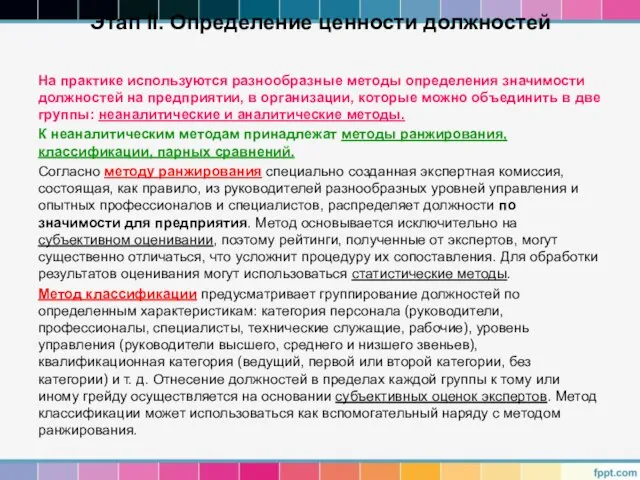 Этап II. Определение ценности должностей

На практике используются разнообразные методы определения значимости должностей на предприятии, в организации, которые можно объединить в две группы: неаналитические и аналитические методы.

К неаналитическим методам принадлежат методы ранжирования, классификации, парных сравнений.

Согласно методу ранжирования специально созданная экспертная комиссия, состоящая, как правило, из руководителей разнообразных уровней управления и опытных профессионалов и специалистов, распределяет должности по значимости для предприятия. Метод основывается исключительно на субъективном оценивании, поэтому рейтинги, полученные от экспертов, могут существенно отличаться, что усложнит процедуру их сопоставления. Для обработки результатов оценивания могут использоваться статистические методы.

Метод классификации предусматривает группирование должностей по определенным характеристикам: категория персонала (руководители, профессионалы, специалисты, технические служащие, рабочие), уровень управления (руководители высшего, среднего и низшего звеньев), квалификационная категория (ведущий, первой или второй категории, без категории) и т. д. Отнесение должностей в пределах каждой группы к тому или иному грейду осуществляется на основании субъективных оценок экспертов. Метод классификации может использоваться как вспомогательный наряду с методом ранжирования.

fppt.com